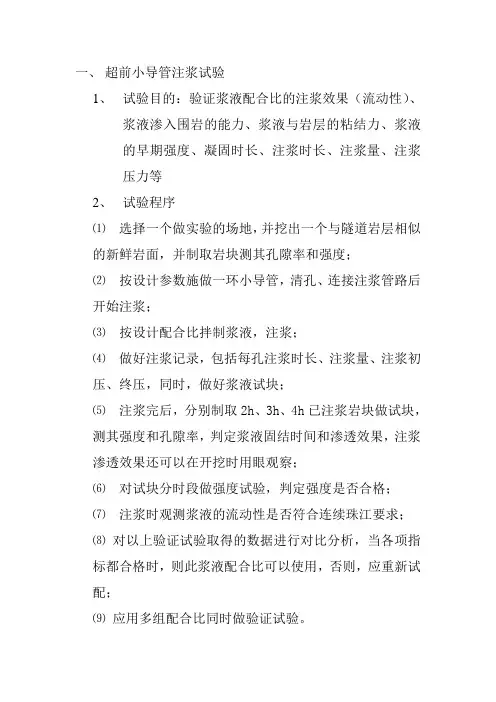 一、 超前小导管注浆试验

1、 试验目的：验证浆液配合比的注浆效果（流动性）、浆液渗入围岩的能力、浆液与岩层的粘结力、浆液的早期强度、凝固时长、注浆时长、注浆量、注浆压力等

2、 试验程序

⑴ 选择一个做实验的场地，并挖出一个与隧道岩层相似的新鲜岩面，并制取岩块测其孔隙率和强度；

⑵ 按设计参数施做一环小导管，清孔、连接注浆管路后开始注浆；

⑶ 按设计配合比拌制浆液，注浆；

⑷ 做好注浆记录，包括每孔注浆时长、注浆量、注浆初压、终压，同时，做好浆液试块；

⑸ 注浆完后，分别制取 2h、3h、4h 已注浆岩块做试块，测其强度和孔隙率，判定浆液固结时间和渗透效果，注浆渗透效果还可以在开挖时用眼观察；

⑹ 对试块分时段做强度试验，判定强度是否合格；

⑺ 注浆时观测浆液的流动性是否符合连续珠江要求；

⑻ 对以上验证试验取得的数据进行对比分析，当各项指标都合格时，则此浆液配合比可以使用，否则，应重新试配；

⑼ 应用多组配合比同时做验证试验。